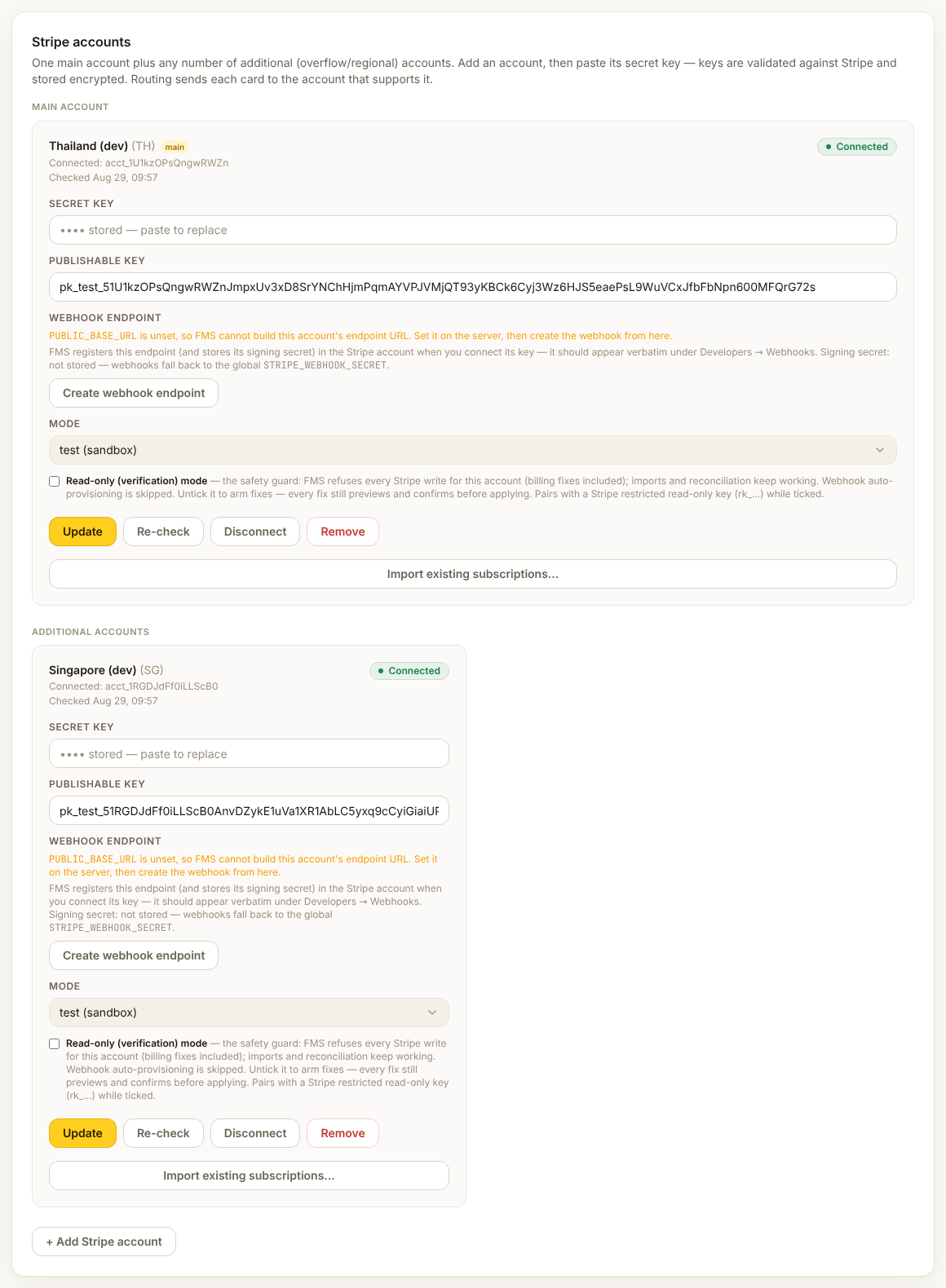 Stripe accounts

One main account plus any number of additional (overflow/regional) accounts. Add an account, then paste its secret key — keys are validated against Stripe and stored encrypted. Routing sends each card to the account that supports it.

MAIN ACCOUNT

Thailand (dev) (TH) main

Connected

Connected: acct_1U1kzOPsQngwRWZn
Checked Aug 29, 09:57

SECRET KEY

•••• stored — paste to replace

PUBLISHABLE KEY

pk_test_51U1kzOPsQngwRWZnJmpxUv3xD8SrYNChHjmPqmAYVPJVMjQT93yKBCk6Cyj3Wz6HJS5eaePsL9WuVCxJfbFbNpn600MFQrG72s

WEBHOOK ENDPOINT

PUBLIC_BASE_URL is unset, so FMS cannot build this account's endpoint URL. Set it on the server, then create the webhook from here.

FMS registers this endpoint (and stores its signing secret) in the Stripe account when you connect its key — it should appear verbatim under Developers → Webhooks. Signing secret: not stored — webhooks fall back to the global STRIPE_WEBHOOK_SECRET.

Create webhook endpoint

MODE

test (sandbox)

Read-only (verification) mode — the safety guard: FMS refuses every Stripe write for this account (billing fixes included); imports and reconciliation keep working. Webhook auto-provisioning is skipped. Untick it to arm fixes — every fix still previews and confirms before applying. Pairs with a Stripe restricted read-only key (rk_...) while ticked.

Update Re-check Disconnect Remove

Import existing subscriptions...

ADDITIONAL ACCOUNTS

Singapore (dev) (SG)

Connected

Connected: acct_1RGDJdFf0iLLScB0
Checked Aug 29, 09:57

SECRET KEY

•••• stored — paste to replace

PUBLISHABLE KEY

pk_test_51RGDJdFf0iLLScB0AnvDZykE1uVa1XR1AbLC5yxq9cCyiGiaiUF

WEBHOOK ENDPOINT

PUBLIC_BASE_URL is unset, so FMS cannot build this account's endpoint URL. Set it on the server, then create the webhook from here.

FMS registers this endpoint (and stores its signing secret) in the Stripe account when you connect its key — it should appear verbatim under Developers → Webhooks. Signing secret: not stored — webhooks fall back to the global STRIPE_WEBHOOK_SECRET.

Create webhook endpoint

MODE

test (sandbox)

Read-only (verification) mode — the safety guard: FMS refuses every Stripe write for this account (billing fixes included); imports and reconciliation keep working. Webhook auto-provisioning is skipped. Untick it to arm fixes — every fix still previews and confirms before applying. Pairs with a Stripe restricted read-only key (rk_...) while ticked.

Update Re-check Disconnect Remove

Import existing subscriptions...

+ Add Stripe account